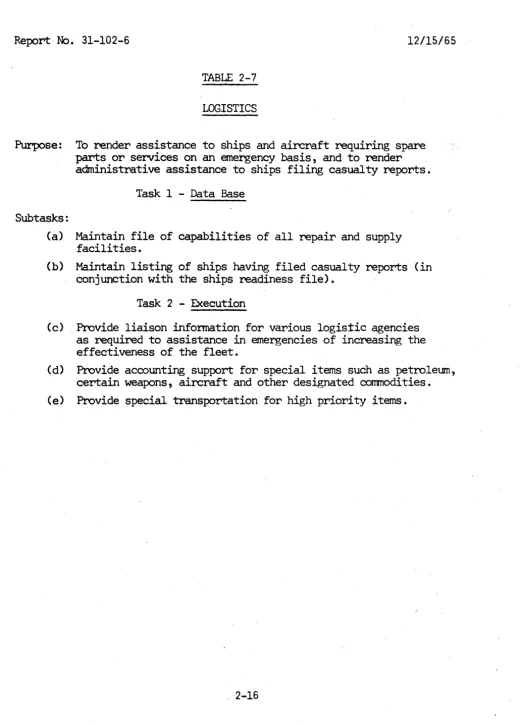 Report No. 31-102-6

12/15/65

TABLE 2-7

LOGISTICS

Purpose: To render assistance to ships and aircraft requiring spare parts or services on an emergency basis, and to render administrative assistance to ships filing casualty reports.

Task 1 - Data Base

Subtasks:

(a) Maintain file of capabilities of all repair and supply facilities.

(b) Maintain listing of ships having filed casualty reports (in conjunction with the ships readiness file).

Task 2 - Execution

(c) Provide liaison information for various logistic agencies as required to assistance in emergencies of increasing the effectiveness of the fleet.

(d) Provide accounting support for special items such as petroleum, certain weapons, aircraft and other designated commodities.

(e) Provide special transportation for high priority items.

2-16